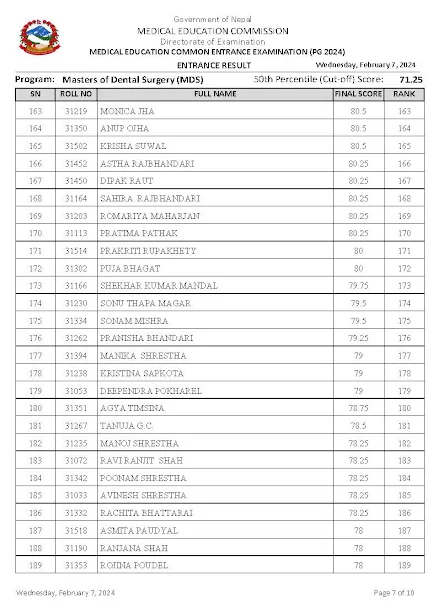 Government of Nepal
MEDICAL EDUCATION COMMISSION
Directorate of Examination
MEDICAL EDUCATION COMMON ENTRANCE EXAMINATION (PG 2024)
ENTRANCE RESULT
Wednesday, February 7, 2024

Program: Masters of Dental Surgery (MDS)
50th Percentile (Cut-off) Score: 71.25

| SN | ROLL NO | FULL NAME | FINAL SCORE | RANK |
|---|---|---|---|---|
| 163 | 31219 | MONICA JHA | 80.5 | 163 |
| 164 | 31350 | ANUP OJHA | 80.5 | 164 |
| 165 | 31502 | KRISHA SUWAL | 80.5 | 165 |
| 166 | 31452 | ASTHA RAJBHANDARI | 80.25 | 166 |
| 167 | 31450 | DIPAK RAUT | 80.25 | 167 |
| 168 | 31164 | SAHIRA RAJBHANDARI | 80.25 | 168 |
| 169 | 31203 | ROMARIYA MAHARJAN | 80.25 | 169 |
| 170 | 31113 | PRATIMA PATHAK | 80.25 | 170 |
| 171 | 31514 | PRAKRITI RUPAKHETY | 80 | 171 |
| 172 | 31302 | PUJA BHAGAT | 80 | 172 |
| 173 | 31166 | SHEKHAR KUMAR MANDAL | 79.75 | 173 |
| 174 | 31230 | SONU THAPA MAGAR | 79.5 | 174 |
| 175 | 31334 | SONAM MISHRA | 79.5 | 175 |
| 176 | 31262 | PRANISHA BHANDARI | 79.25 | 176 |
| 177 | 31394 | MANIKA SHRESTHA | 79 | 177 |
| 178 | 31238 | KRISTINA SAPKOTA | 79 | 178 |
| 179 | 31053 | DEEPENDRA POKHAREL | 79 | 179 |
| 180 | 31351 | AGYA TIMSINA | 78.75 | 180 |
| 181 | 31267 | TANUJA G.C. | 78.5 | 181 |
| 182 | 31235 | MANOJ SHRESTHA | 78.25 | 182 |
| 183 | 31072 | RAVI RANJIT SHAH | 78.25 | 183 |
| 184 | 31342 | POONAM SHRESTHA | 78.25 | 184 |
| 185 | 31033 | AVINESH SHRESTHA | 78.25 | 185 |
| 186 | 31332 | RACHITA BHATTARAI | 78.25 | 186 |
| 187 | 31518 | ASMITA PAUDYAL | 78 | 187 |
| 188 | 31190 | RANJANA SHAH | 78 | 188 |
| 189 | 31353 | ROJINA POUDEL | 78 | 189 |

Wednesday, February 7, 2024
Page 7 of 10